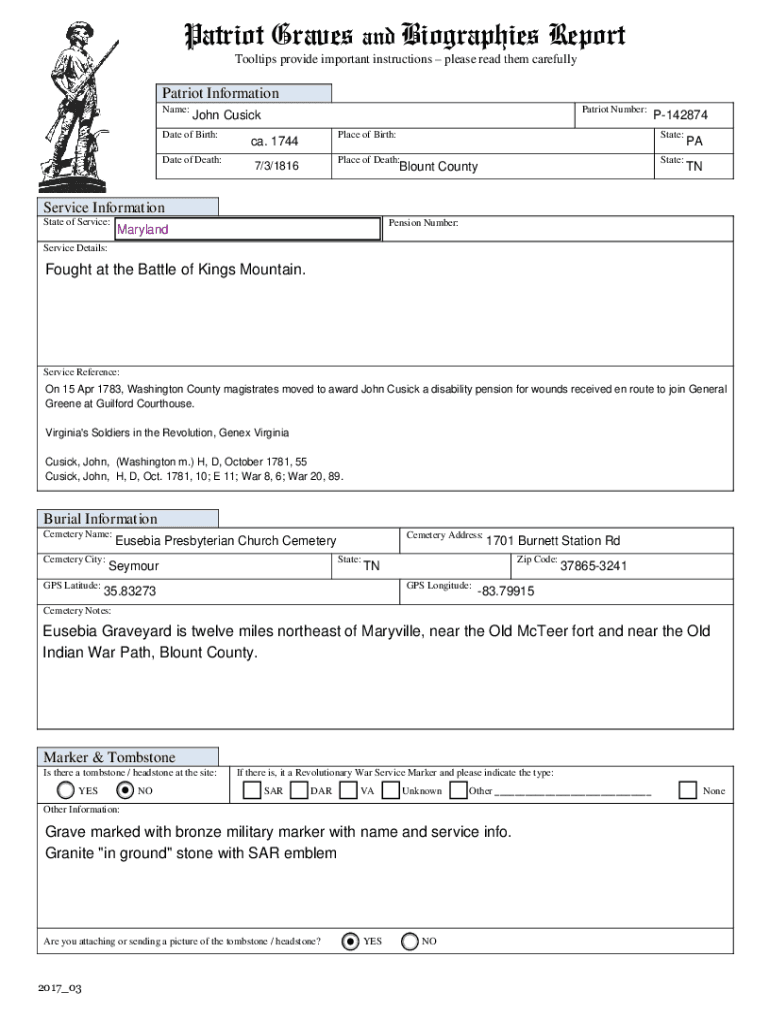 Patriot Graves and Biographies Report
Tooltips provide important instructions – please read them carefully

Patriot Information
Name: John Cusick
Patriot Number: P-142874
Date of Birth: ca. 1744
Place of Birth:
State: PA
Date of Death: 7/3/1816
Place of Death: Blount County
State: TN

Service Information
State of Service: Maryland
Pension Number:
Service Details:

Fought at the Battle of Kings Mountain.

Service Reference:

On 15 Apr 1783, Washington County magistrates moved to award John Cusick a disability pension for wounds received en route to join General Greene at Guilford Courthouse.

Virginia's Soldiers in the Revolution, Genex Virginia

Cusick, John, (Washington m.) H, D, October 1781, 55
Cusick, John, H, D, Oct. 1781, 10; E 11; War 8, 6; War 20, 89.

Burial Information
Cemetery Name: Eusebia Presbyterian Church Cemetery
Cemetery Address: 1701 Burnett Station Rd
Cemetery City: Seymour
State: TN
Zip Code: 37865-3241
GPS Latitude: 35.83273
GPS Longitude: -83.79915
Cemetery Notes:

Eusebia Graveyard is twelve miles northeast of Maryville, near the Old McTeer fort and near the Old Indian War Path, Blount County.

Marker & Tombstone
Is there a tombstone / headstone at the site:
YES NO
If there is, it a Revolutionary War Service Marker and please indicate the type:
SAR DAR VA Unknown Other ______________________ None
Other Information:

Grave marked with bronze military marker with name and service info.
Granite "in ground" stone with SAR emblem

Are you attaching or sending a picture of the tombstone / headstone? YES NO

2017_03